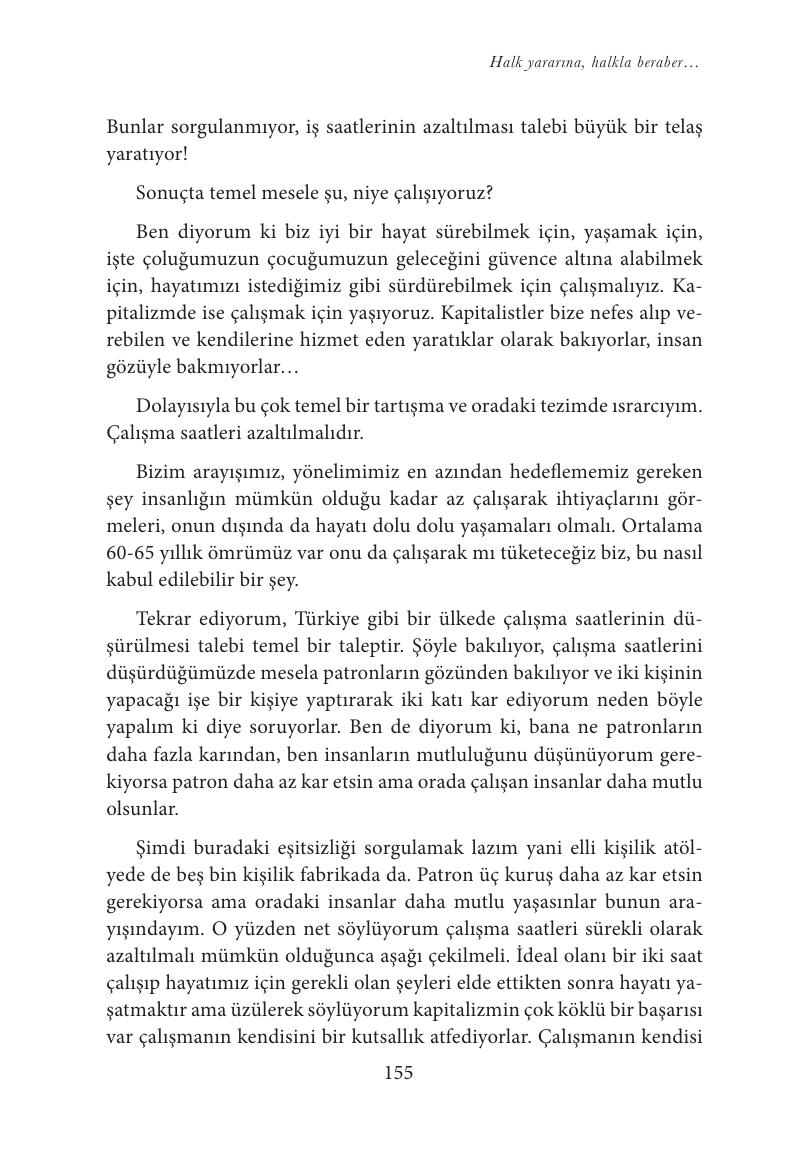 Halk yararına, halkla beraber…

Bunlar sorgulanmıyor, iş saatlerinin azaltılması talebi büyük bir telaş yaratıyor!

Sonuçta temel mesele şu, niye çalışıyoruz?

Ben diyorum ki biz iyi bir hayat sürebilmek için, yaşamak için, işte çoluğumuzun çocuğumuzun geleceğini güvence altına alabilmek için, hayatımızı istediğimiz gibi sürdürebilmek için çalışmalıyız. Kapitalizmde ise çalışmak için yaşıyoruz. Kapitalistler bize nefes alıp verebilen ve kendilerine hizmet eden yaratıklar olarak bakıyorlar, insan gözüyle bakmıyorlar…

Dolayısıyla bu çok temel bir tartışma ve oradaki tezimde ısrarcıyım. Çalışma saatleri azaltılmalıdır.

Bizim arayışımız, yönelimimiz en azından hedeflememiz gereken şey insanlığın mümkün olduğu kadar az çalışarak ihtiyaçlarını görmeleri, onun dışında da hayatı dolu dolu yaşamaları olmalı. Ortalama 60-65 yıllık ömrümüz var onu da çalışarak mı tüketeceğiz biz, bu nasıl kabul edilebilir bir şey.

Tekrar ediyorum, Türkiye gibi bir ülkede çalışma saatlerinin düşürülmesi talebi temel bir taleptir. Şöyle bakılıyor, çalışma saatlerini düşürdüğümüzde mesela patronların gözünden bakılıyor ve iki kişinin yapacağı işe bir kişiye yaptırarak iki katı kar ediyorum neden böyle yapalım ki diye soruyorlar. Ben de diyorum ki, bana ne patronların daha fazla karından, ben insanların mutluluğunu düşünüyorum gerekiyorsa patron daha az kar etsin ama orada çalışan insanlar daha mutlu olsunlar.

Şimdi buradaki eşitsizliği sorgulamak lazım yani elli kişilik atölyede de beş bin kişilik fabrikada da. Patron üç kuruş daha az kar etsin gerekiyorsa ama oradaki insanlar daha mutlu yaşasınlar bunun arayışındayım. O yüzden net söylüyorum çalışma saatleri sürekli olarak azaltılmalı mümkün olduğunca aşağı çekilmeli. İdeal olanı bir iki saat çalışıp hayatımız için gerekli olan şeyleri elde ettikten sonra hayatı yaşatmaktır ama üzülerek söylüyorum kapitalizmin çok köklü bir başarısı var çalışmanın kendisini bir kutsallık atfediyorlar. Çalışmanın kendisi

155